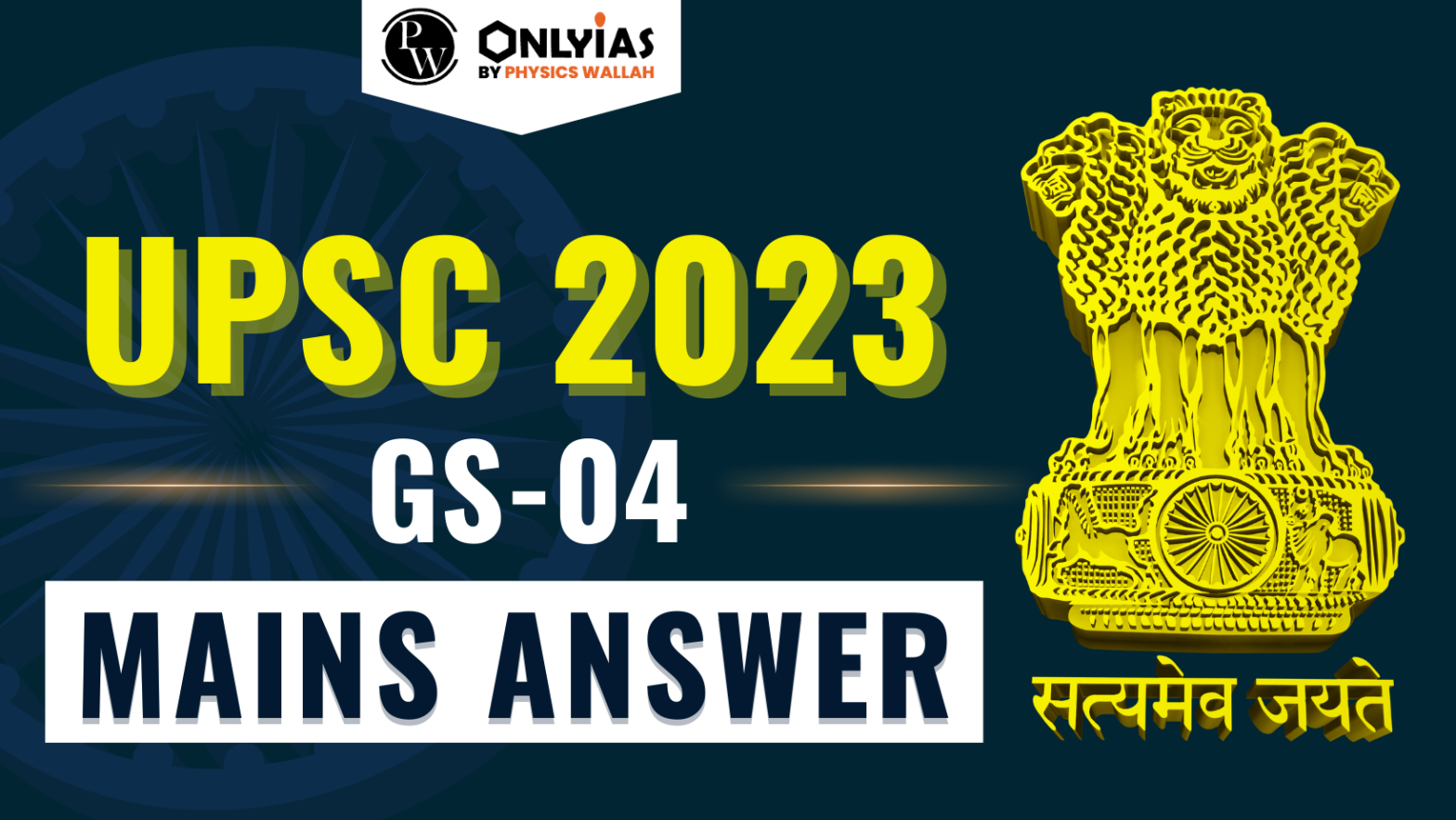 PW ONLYIAS BY PHYSICS WALLAH

UPSC 2023
GS-04
MAINS ANSWER

सत्यमेव जयते